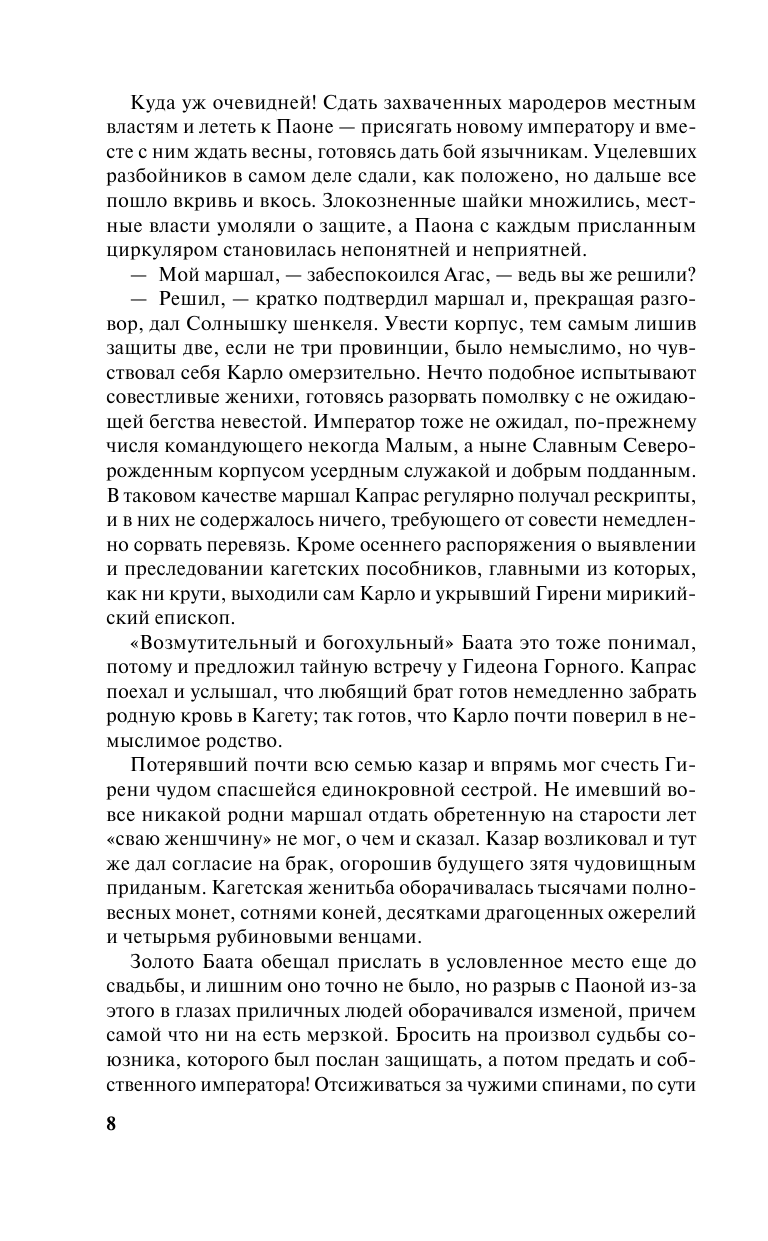 Куда уж очевидней! Сдать захваченных мародеров местным властям и лететь к Паоне — присягать новому императору и вместе с ним ждать весны, готовясь дать бой язычникам. Уцелевших разбойников в самом деле сдали, как положено, но дальше все пошло вкривь и вкось. Злокозненные шайки множились, местные власти умоляли о защите, а Паона с каждым присланным циркуляром становилась непонятней и неприятней.

— Мой маршал, — забеспокоился Агас, — ведь вы же решили?

— Решил, — кратко подтвердил маршал и, прекращая разговор, дал Солнышку шенкеля. Увести корпус, тем самым лишив защиты две, если не три провинции, было немыслимо, но чувствовал себя Карло омерзительно. Нечто подобное испытывают совестливые женихи, готовясь разорвать помолвку с не ожидающей бегства невестой. Император тоже не ожидал, по-прежнему числя командующего некогда Малым, а ныне Славным Северорожденным корпусом усердным служакой и добрым подданным. В таковом качестве маршал Капрас регулярно получал рескрипты, и в них не содержалось ничего, требующего от совести немедленно сорвать перевязь. Кроме осеннего распоряжения о выявлении и преследовании кагетских пособников, главными из которых, как ни крути, выходили сам Карло и укрывший Гирени мирикийский епископ.

«Возмутительный и богохульный» Баата это тоже понимал, потому и предложил тайную встречу у Гидеона Горного. Капрас поехал и услышал, что любящий брат готов немедленно забрать родную кровь в Кагету; так готов, что Карло почти поверил в немыслимое родство.

Потерявший почти всю семью казар и впрямь мог счесть Гирени чудом спасшейся единокровной сестрой. Не имевший вовсе никакой родни маршал отдать обретенную на старости лет «сваю женшчину» не мог, о чем и сказал. Казар возликовал и тут же дал согласие на брак, огорошив будущего зятя чудовищным приданым. Кагетская женитьба оборачивалась тысячами полновесных монет, сотнями коней, десятками драгоценных ожерелий и четырьмя рубиновыми венцами.

Золото Баата обещал прислать в условленное место еще до свадьбы, и лишним оно точно не было, но разрыв с Паоной из-за этого в глазах приличных людей оборачивался изменой, причем самой что ни на есть мерзкой. Бросить на произвол судьбы союзника, которого был послан защищать, а потом предать и собственного императора! Отсиживаться за чужими спинами, по сути

8